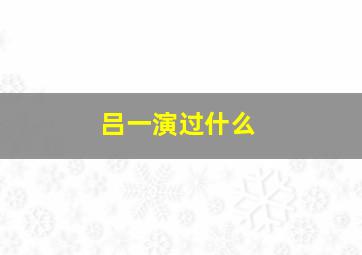 吕一演过什么